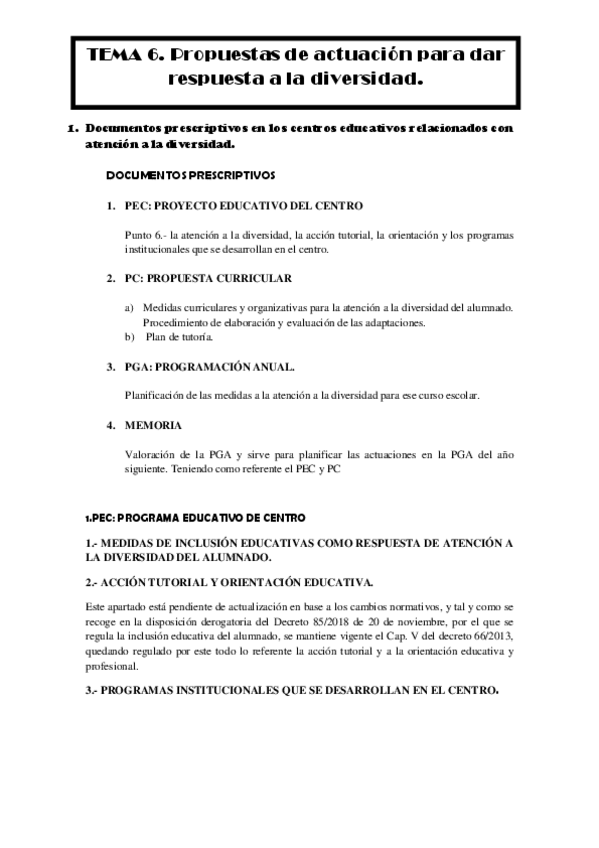 TEMA 6. Propuestas de actuación para dar respuesta a la diversidad.

1. Documentos prescriptivos en los centros educativos relacionados con atención a la diversidad.

DOCUMENTOS PRESCRIPTIVOS

1. PEC: PROYECTO EDUCATIVO DEL CENTRO

Punto 6.- la atención a la diversidad, la acción tutorial, la orientación y los programas institucionales que se desarrollan en el centro.

2. PC: PROPUESTA CURRICULAR

a) Medidas curriculares y organizativas para la atención a la diversidad del alumnado. Procedimiento de elaboración y evaluación de las adaptaciones.
b) Plan de tutoría.

3. PGA: PROGRAMACIÓN ANUAL.

Planificación de las medidas a la atención a la diversidad para ese curso escolar.

4. MEMORIA

Valoración de la PGA y sirve para planificar las actuaciones en la PGA del año siguiente. Teniendo como referente el PEC y PC

1.PEC: PROGRAMA EDUCATIVO DE CENTRO

1.- MEDIDAS DE INCLUSIÓN EDUCATIVAS COMO RESPUESTA DE ATENCIÓN A LA DIVERSIDAD DEL ALUMNADO.

2.- ACCIÓN TUTORIAL Y ORIENTACIÓN EDUCATIVA.

Este apartado está pendiente de actualización en base a los cambios normativos, y tal y como se recoge en la disposición derogatoria del Decreto 85/2018 de 20 de noviembre, por el que se regula la inclusión educativa del alumnado, se mantiene vigente el Cap. V del decreto 66/2013, quedando regulado por este todo lo referente la acción tutorial y a la orientación educativa y profesional.

3.- PROGRAMAS INSTITUCIONALES QUE SE DESARROLLAN EN EL CENTRO.